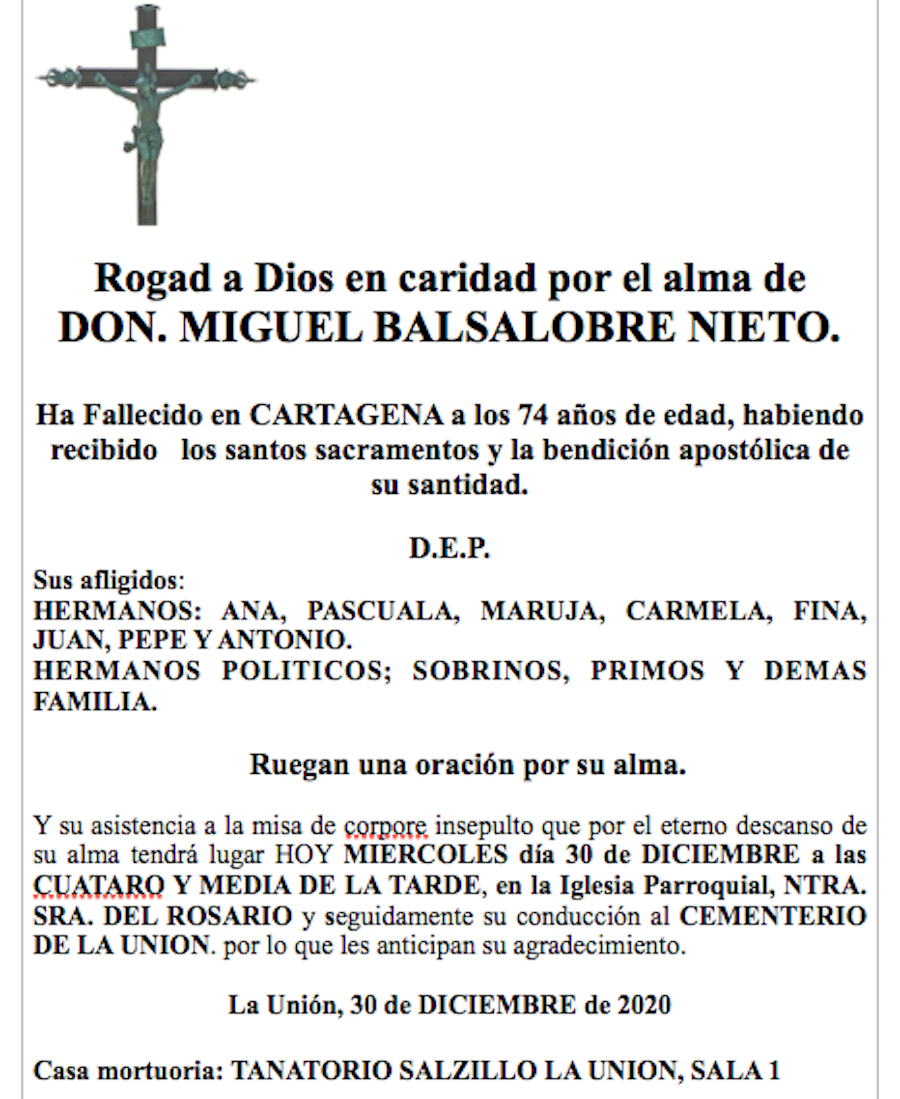 Rogad a Dios en caridad por el alma de
DON. MIGUEL BALSALOBRE NIETO.

Ha Fallecido en CARTAGENA a los 74 años de edad, habiendo recibido los santos sacramentos y la bendición apostólica de su santidad.

D.E.P.

Sus afligidos:
HERMANOS: ANA, PASCUALA, MARUJA, CARMELA, FINA, JUAN, PEPE Y ANTONIO.
HERMANOS POLITICOS; SOBRINOS, PRIMOS Y DEMAS FAMILIA.

Ruegan una oración por su alma.

Y su asistencia a la misa de corpore insepulto que por el eterno descanso de su alma tendrá lugar HOY MIERCOLES día 30 de DICIEMBRE a las CUATARO Y MEDIA DE LA TARDE, en la Iglesia Parroquial, NTRA. SRA. DEL ROSARIO y seguidamente su conducción al CEMENTERIO DE LA UNION. por lo que les anticipan su agradecimiento.

La Unión, 30 de DICIEMBRE de 2020

Casa mortuoria: TANATORIO SALZILLO LA UNION, SALA 1